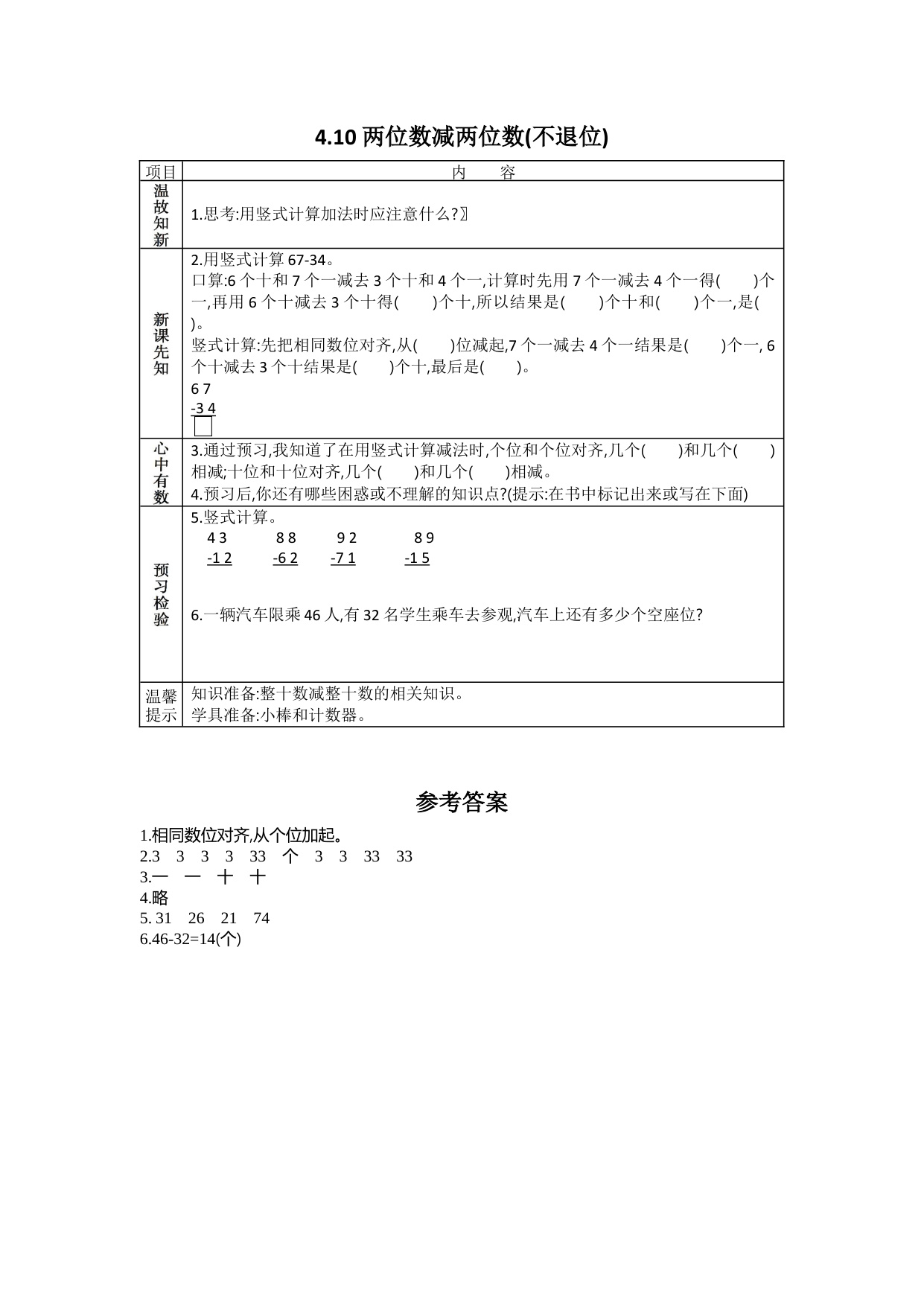 4.10 两位数减两位数(不退位)

| 项目 | 内　　容 |
|---|---|
| 温故知新 | 1.思考:用竖式计算加法时应注意什么?〗 |
| 新课先知 | 2.用竖式计算 67-34。<br>口算:6 个十和 7 个一减去 3 个十和 4 个一,计算时先用 7 个一减去 4 个一得(　　)个一,再用 6 个十减去 3 个十得(　　)个十,所以结果是(　　)个十和(　　)个一,是(　　)。<br>竖式计算:先把相同数位对齐,从(　　)位减起,7 个一减去 4 个一结果是(　　)个一, 6 个十减去 3 个十结果是(　　)个十,最后是(　　)。<br>6 7<br>-3 4 |
| 心中有数 | 3.通过预习,我知道了在用竖式计算减法时,个位和个位对齐,几个(　　)和几个(　　)相减;十位和十位对齐,几个(　　)和几个(　　)相减。<br>4.预习后,你还有哪些困惑或不理解的知识点?(提示:在书中标记出来或写在下面) |
| 预习检验 | 5.竖式计算。<br>4 3　　8 8　　9 2　　8 9<br>-1 2　　-6 2　　-7 1　　-1 5<br>6.一辆汽车限乘 46 人,有 32 名学生乘车去参观,汽车上还有多少个空座位? |
| 温馨提示 | 知识准备:整十数减整十数的相关知识。<br>学具准备:小棒和计数器。 |

参考答案

1.相同数位对齐,从个位加起。
2.3　3　3　3　33　个　3　3　33　33
3.一　一　十　十
4.略
5. 31　26　21　74
6.46-32=14(个)